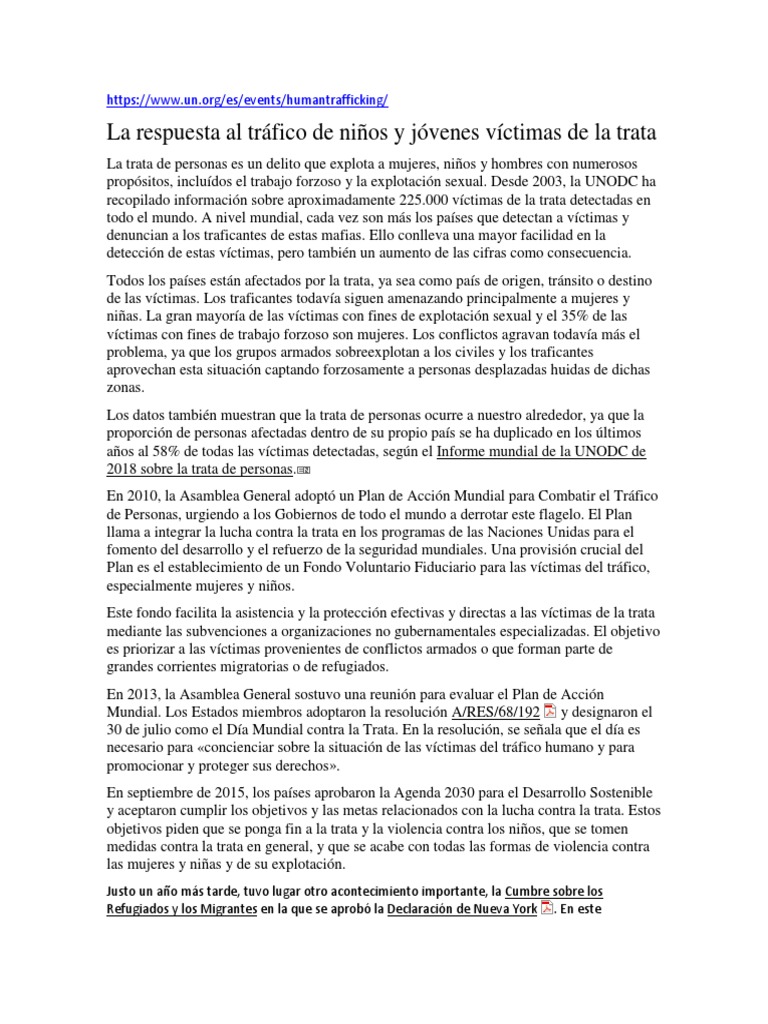 https://www.un.org/es/events/humantrafficking/

La respuesta al tráfico de niños y jóvenes víctimas de la trata

La trata de personas es un delito que explota a mujeres, niños y hombres con numerosos propósitos, incluídos el trabajo forzoso y la explotación sexual. Desde 2003, la UNODC ha recopilado información sobre aproximadamente 225.000 víctimas de la trata detectadas en todo el mundo. A nivel mundial, cada vez son más los países que detectan a víctimas y denuncian a los traficantes de estas mafias. Ello conlleva una mayor facilidad en la detección de estas víctimas, pero también un aumento de las cifras como consecuencia.

Todos los países están afectados por la trata, ya sea como país de origen, tránsito o destino de las víctimas. Los traficantes todavía siguen amenazando principalmente a mujeres y niñas. La gran mayoría de las víctimas con fines de explotación sexual y el 35% de las víctimas con fines de trabajo forzoso son mujeres. Los conflictos agravan todavía más el problema, ya que los grupos armados sobreexplotan a los civiles y los traficantes aprovechan esta situación captando forzosamente a personas desplazadas huidas de dichas zonas.

Los datos también muestran que la trata de personas ocurre a nuestro alrededor, ya que la proporción de personas afectadas dentro de su propio país se ha duplicado en los últimos años al 58% de todas las víctimas detectadas, según el Informe mundial de la UNODC de 2018 sobre la trata de personas.

En 2010, la Asamblea General adoptó un Plan de Acción Mundial para Combatir el Tráfico de Personas, urgiendo a los Gobiernos de todo el mundo a derrotar este flagelo. El Plan llama a integrar la lucha contra la trata en los programas de las Naciones Unidas para el fomento del desarrollo y el refuerzo de la seguridad mundiales. Una provisión crucial del Plan es el establecimiento de un Fondo Voluntario Fiduciario para las víctimas del tráfico, especialmente mujeres y niños.

Este fondo facilita la asistencia y la protección efectivas y directas a las víctimas de la trata mediante las subvenciones a organizaciones no gubernamentales especializadas. El objetivo es priorizar a las víctimas provenientes de conflictos armados o que forman parte de grandes corrientes migratorias o de refugiados.

En 2013, la Asamblea General sostuvo una reunión para evaluar el Plan de Acción Mundial. Los Estados miembros adoptaron la resolución A/RES/68/192 y designaron el 30 de julio como el Día Mundial contra la Trata. En la resolución, se señala que el día es necesario para «concienciar sobre la situación de las víctimas del tráfico humano y para promocionar y proteger sus derechos».

En septiembre de 2015, los países aprobaron la Agenda 2030 para el Desarrollo Sostenible y aceptaron cumplir los objetivos y las metas relacionados con la lucha contra la trata. Estos objetivos piden que se ponga fin a la trata y la violencia contra los niños, que se tomen medidas contra la trata en general, y que se acabe con todas las formas de violencia contra las mujeres y niñas y de su explotación.

Justo un año más tarde, tuvo lugar otro acontecimiento importante, la Cumbre sobre los Refugiados y los Migrantes en la que se aprobó la Declaración de Nueva York. En este